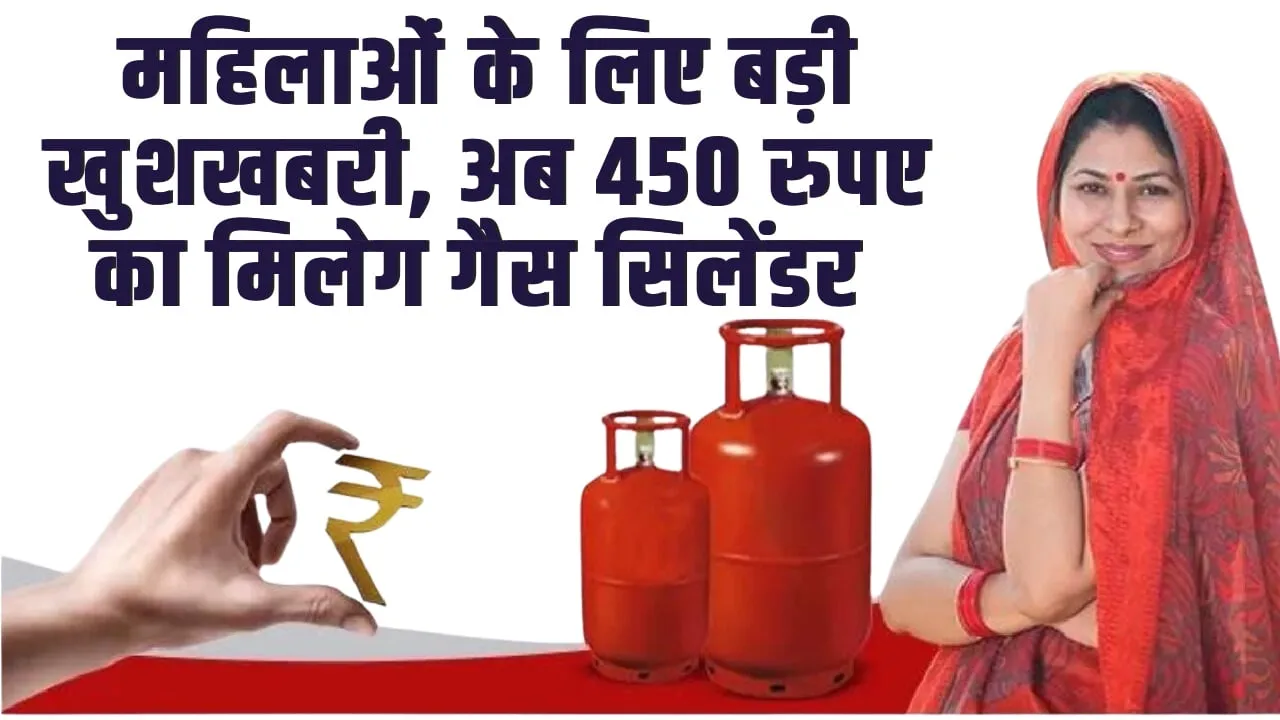 महिलाओं के लिए बड़ी खुशखबरी, अब 450 रुपए का मिलेग गैस सिलेंडर

₹